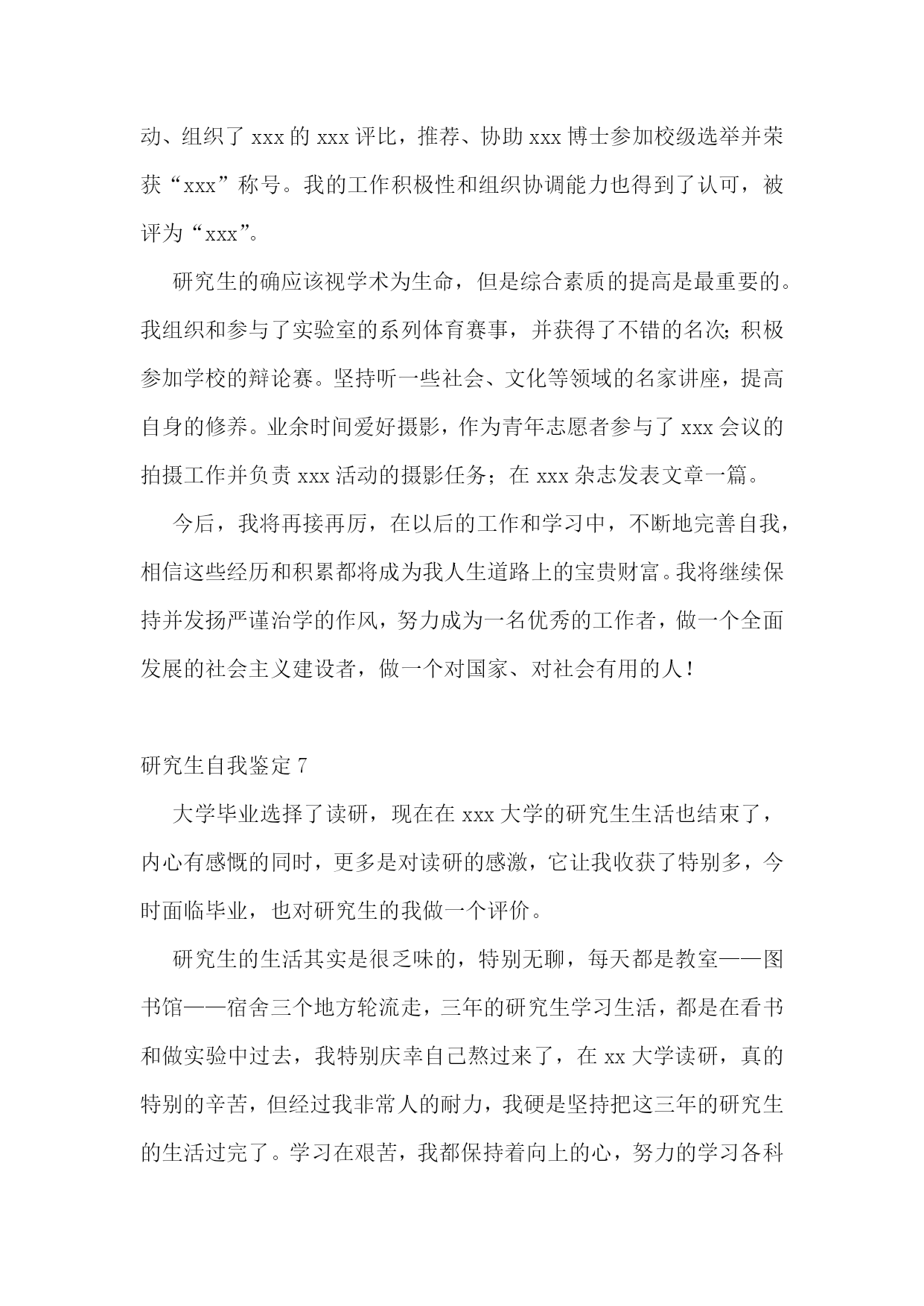 动、组织了 xxx 的 xxx 评比，推荐、协助 xxx 博士参加校级选举并荣获“xxx”称号。我的工作积极性和组织协调能力也得到了认可，被评为“xxx”。

研究生的确应该视学术为生命，但是综合素质的提高是最重要的。我组织和参与了实验室的系列体育赛事，并获得了不错的名次；积极参加学校的辩论赛。坚持听一些社会、文化等领域的名家讲座，提高自身的修养。业余时间爱好摄影，作为青年志愿者参与了 xxx 会议的拍摄工作并负责 xxx 活动的摄影任务；在 xxx 杂志发表文章一篇。

今后，我将再接再厉，在以后的工作和学习中，不断地完善自我，相信这些经历和积累都将成为我人生道路上的宝贵财富。我将继续保持并发扬严谨治学的作风，努力成为一名优秀的工作者，做一个全面发展的社会主义建设者，做一个对国家、对社会有用的人！

研究生自我鉴定 7

大学毕业选择了读研，现在在 xxx 大学的研究生生活也结束了，内心有感慨的同时，更多是对读研的感激，它让我收获了特别多，今时面临毕业，也对研究生的我做一个评价。

研究生的生活其实是很乏味的，特别无聊，每天都是教室——图书馆——宿舍三个地方轮流走，三年的研究生学习生活，都是在看书和做实验中过去，我特别庆幸自己熬过来了，在 xx 大学读研，真的特别的辛苦，但经过我非常人的耐力，我硬是坚持把这三年的研究生的生活过完了。学习在艰苦，我都保持着向上的心，努力的学习各科